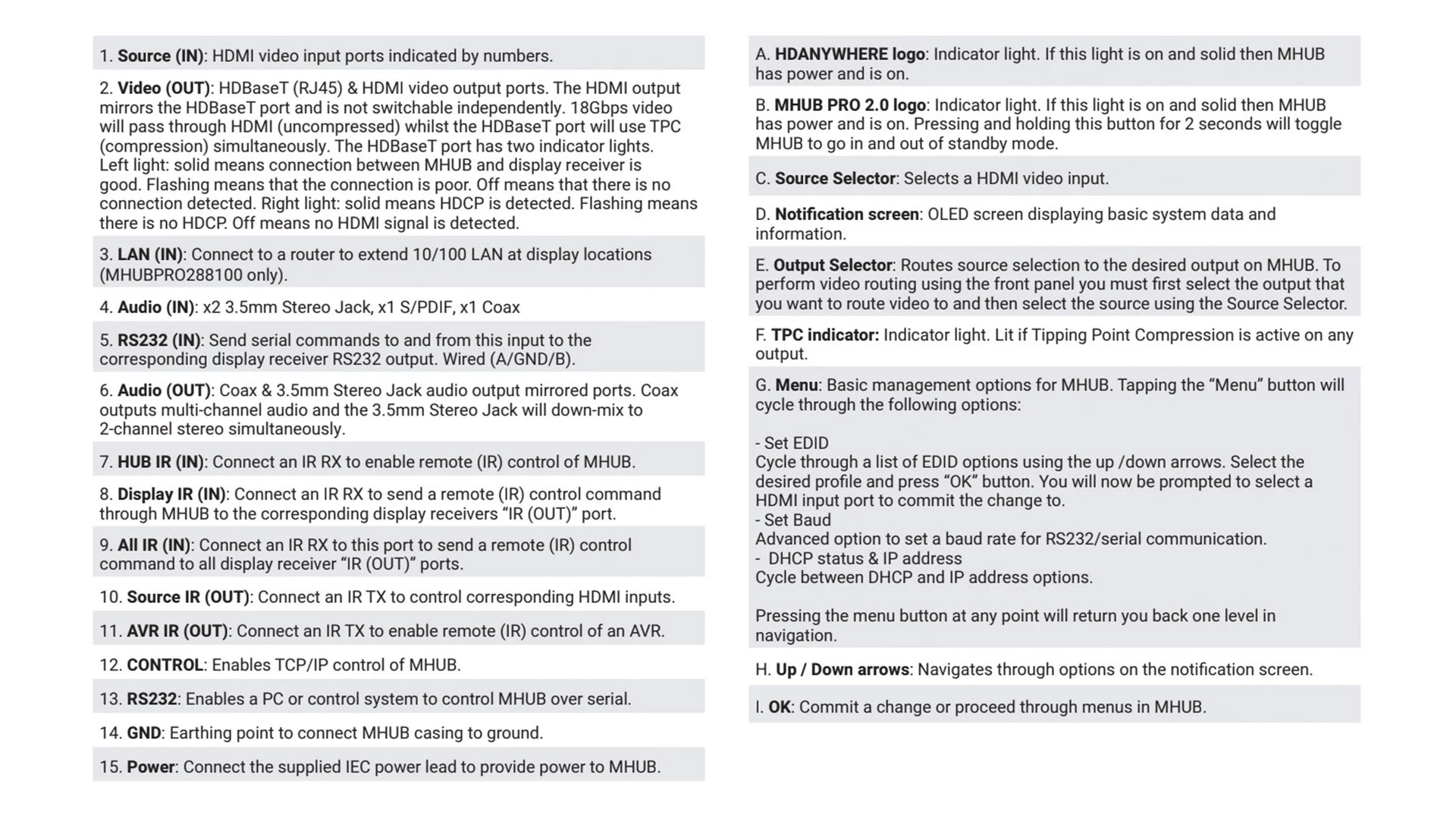 1. Source (IN): HDMI video input ports indicated by numbers.

2. Video (OUT): HDBaseT (RJ45) & HDMI video output ports. The HDMI output mirrors the HDBaseT port and is not switchable independently. 18Gbps video will pass through HDMI (uncompressed) whilst the HDBaseT port will use TPC (compression) simultaneously. The HDBaseT port has two indicator lights. Left light: solid means connection between MHUB and display receiver is good. Flashing means that the connection is poor. Off means that there is no connection detected. Right light: solid means HDCP is detected. Flashing means there is no HDCP. Off means no HDMI signal is detected.

3. LAN (IN): Connect to a router to extend 10/100 LAN at display locations (MHUBPRO288100 only).

4. Audio (IN): x2 3.5mm Stereo Jack, x1 S/PDIF, x1 Coax

5. RS232 (IN): Send serial commands to and from this input to the corresponding display receiver RS232 output. Wired (A/GND/B).

6. Audio (OUT): Coax & 3.5mm Stereo Jack audio output mirrored ports. Coax outputs multi-channel audio and the 3.5mm Stereo Jack will down-mix to 2-channel stereo simultaneously.

7. HUB IR (IN): Connect an IR RX to enable remote (IR) control of MHUB.

8. Display IR (IN): Connect an IR RX to send a remote (IR) control command through MHUB to the corresponding display receivers “IR (OUT)” port.

9. All IR (IN): Connect an IR RX to this port to send a remote (IR) control command to all display receiver “IR (OUT)” ports.

10. Source IR (OUT): Connect an IR TX to control corresponding HDMI inputs.

11. AVR IR (OUT): Connect an IR TX to enable remote (IR) control of an AVR.

12. CONTROL: Enables TCP/IP control of MHUB.

13. RS232: Enables a PC or control system to control MHUB over serial.

14. GND: Earthing point to connect MHUB casing to ground.

15. Power: Connect the supplied IEC power lead to provide power to MHUB.

A. HDANYWHERE logo: Indicator light. If this light is on and solid then MHUB has power and is on.

B. MHUB PRO 2.0 logo: Indicator light. If this light is on and solid then MHUB has power and is on. Pressing and holding this button for 2 seconds will toggle MHUB to go in and out of standby mode.

C. Source Selector: Selects a HDMI video input.

D. Notification screen: OLED screen displaying basic system data and information.

E. Output Selector: Routes source selection to the desired output on MHUB. To perform video routing using the front panel you must first select the output that you want to route video to and then select the source using the Source Selector.

F. TPC indicator: Indicator light. Lit if Tipping Point Compression is active on any output.

G. Menu: Basic management options for MHUB. Tapping the “Menu” button will cycle through the following options:

- Set EDID
Cycle through a list of EDID options using the up /down arrows. Select the desired profile and press “OK” button. You will now be prompted to select a HDMI input port to commit the change to.
- Set Baud
Advanced option to set a baud rate for RS232/serial communication.
- DHCP status & IP address
Cycle between DHCP and IP address options.

Pressing the menu button at any point will return you back one level in navigation.

H. Up / Down arrows: Navigates through options on the notification screen.

I. OK: Commit a change or proceed through menus in MHUB.